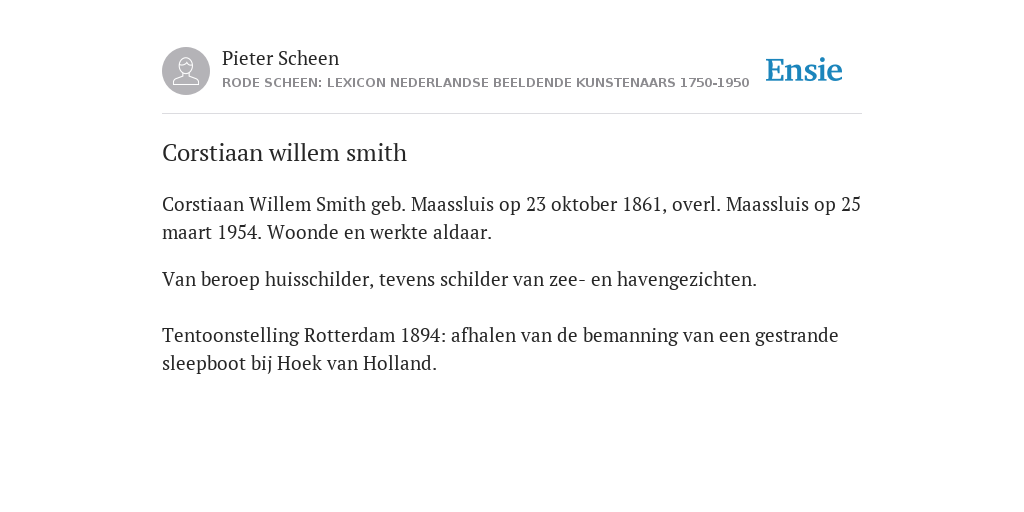 Pieter Scheen
RODE SCHEEN: LEXICON NEDERLANDSE BEELDENDE KUNSTENAARS 1750-1950

Ensie

Corstiaan willem smith

Corstiaan Willem Smith geb. Maassluis op 23 oktober 1861, overl. Maassluis op 25 maart 1954. Woonde en werkte aldaar.

Van beroep huisschilder, tevens schilder van zee- en havengezichten.

Tentoonstelling Rotterdam 1894: afhalen van de bemanning van een gestrande sleepboot bij Hoek van Holland.